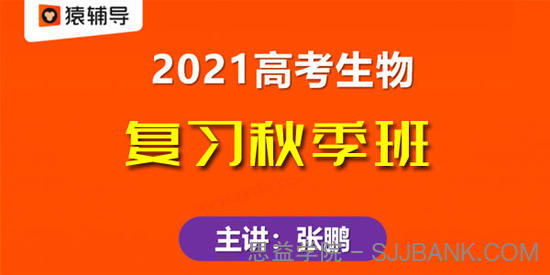 猿辅导

2021高考生物

复习秋季班

主讲：张鹏

思益学院 - SJJBANK.COM